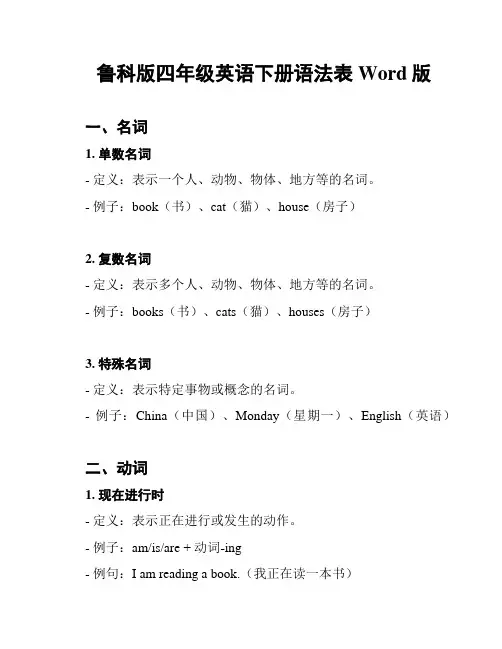 鲁科版四年级英语下册语法表 Word 版

一、名词

1. 单数名词

- 定义：表示一个人、动物、物体、地方等的名词。

- 例子：book（书）、cat（猫）、house（房子）

2. 复数名词

- 定义：表示多个人、动物、物体、地方等的名词。

- 例子：books（书）、cats（猫）、houses（房子）

3. 特殊名词

- 定义：表示特定事物或概念的名词。

- 例子：China（中国）、Monday（星期一）、English（英语）

二、动词

1. 现在进行时

- 定义：表示正在进行或发生的动作。

- 例子：am/is/are + 动词-ing

- 例句：I am reading a book.（我正在读一本书）